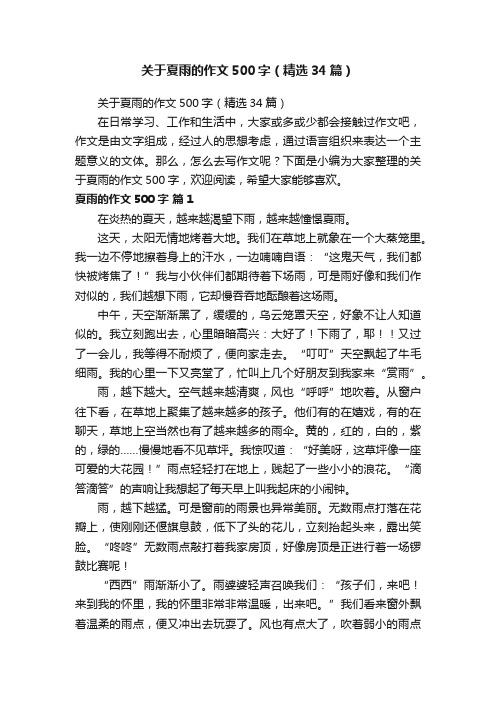 关于夏雨的作文500字（精选34篇）

关于夏雨的作文500字（精选34篇）

在日常学习、工作和生活中，大家或多或少都会接触过作文吧，作文是由文字组成，经过人的思想考虑，通过语言组织来表达一个主题意义的文体。那么，怎么去写作文呢？下面是小编为大家整理的关于夏雨的作文500字，欢迎阅读，希望大家能够喜欢。

夏雨的作文500字 篇1

在炎热的夏天，越来越渴望下雨，越来越憧憬夏雨。

这天，太阳无情地烤着大地。我们在草地上就象在一个大蒸笼里。我一边不停地擦着身上的汗水，一边喃喃自语：“这鬼天气，我们都快被烤焦了！”我与小伙伴们都期待着下场雨，可是雨好像和我们作对似的，我们越想下雨，它却慢吞吞地酝酿着这场雨。

中午，天空渐渐黑了，缓缓的，乌云笼罩天空，好象不让人知道似的。我立刻跑出去，心里暗暗高兴：太好了！下雨了，耶！！又过了一会儿，我等得不耐烦了，便向家走去。“叮叮”天空飘起了牛毛细雨。我的心里一下又亮堂了，忙叫上几个好朋友到我家来“赏雨”。

雨，越下越大。空气越来越清爽，风也“呼呼”地吹着。从窗户往下看，在草地上聚集了越来越多的孩子。他们有的在嬉戏，有的在聊天，草地上空当然也有了越来越多的雨伞。黄的，红的，白的，紫的，绿的……慢慢地看不见草坪。我惊叹道：“好美呀，这草坪像一座可爱的大花园！”雨点轻轻打在地上，贱起了一些小小的浪花。“滴答滴答”的声响让我想起了每天早上叫我起床的小闹钟。

雨，越下越猛。可是窗前的雨景也异常美丽。无数雨点打落在花瓣上，使刚刚还偃旗息鼓，低下了头的花儿，立刻抬起头来，露出笑脸。“咚咚”无数雨点敲打着我家房顶，好像房顶是正进行着一场锣鼓比赛呢！

“西西”雨渐渐小了。雨婆婆轻声召唤我们：“孩子们，来吧！来到我的怀里，我的怀里非常非常温暖，出来吧。”我们看来窗外飘着温柔的雨点，便又冲出去玩耍了。风也有点大了，吹着弱小的雨点